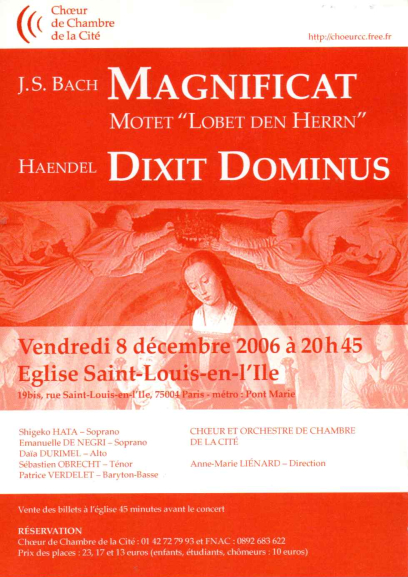 Chœur de Chambre de la Cité

http://choeurcc.free.fr

J.S. BACH MAGNIFICAT
MOTET "LOBET DEN HERRN"

HAENDEL DIXIT DOMINUS

Vendredi 8 décembre 2006 à 20h45
Eglise Saint-Louis-en-l'Ile
19bis, rue Saint-Louis-en-l'Ile, 75004 Paris - métro : Pont Marie

Shigeko HATA – Soprano
Emanuelle DE NEGRI – Soprano
Daïa DURIMEL – Alto
Sébastien OBRECHT – Ténor
Patrice VERDELET – Baryton-Basse

CHŒUR ET ORCHESTRE DE CHAMBRE DE LA CITÉ

Anne-Marie LIÉNARD – Direction

Vente des billets à l'église 45 minutes avant le concert

RÉSERVATION
Chœur de Chambre de la Cité : 01 42 72 79 93 et FNAC : 0892 683 622
Prix des places : 23, 17 et 13 euros (enfants, étudiants, chômeurs : 10 euros)